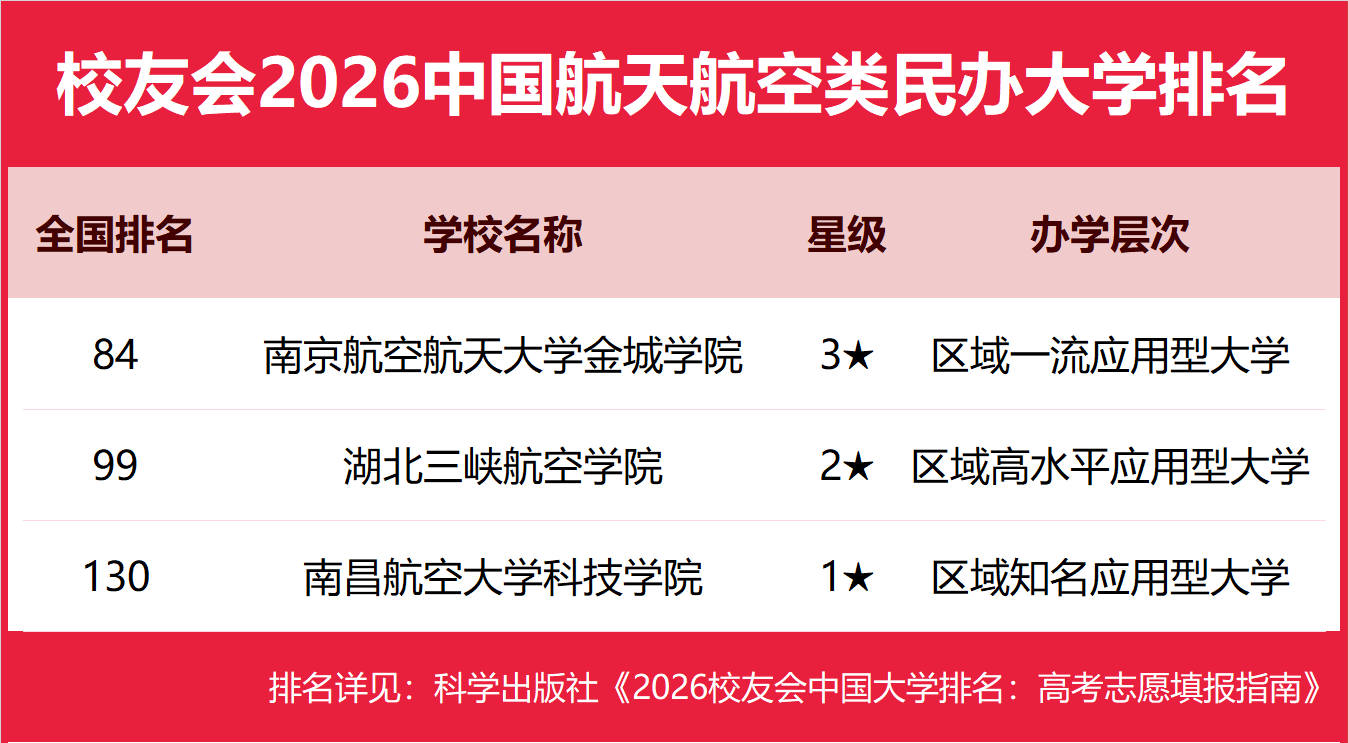 校友会2026中国航天航空类民办大学排名

| 全国排名 | 学校名称 | 星级 | 办学层次 |
|---|---|---|---|
| 84 | 南京航空航天大学金城学院 | 3★ | 区域一流应用型大学 |
| 99 | 湖北三峡航空学院 | 2★ | 区域高水平应用型大学 |
| 130 | 南昌航空大学科技学院 | 1★ | 区域知名应用型大学 |

排名详见：科学出版社《2026校友会中国大学排名：高考志愿填报指南》